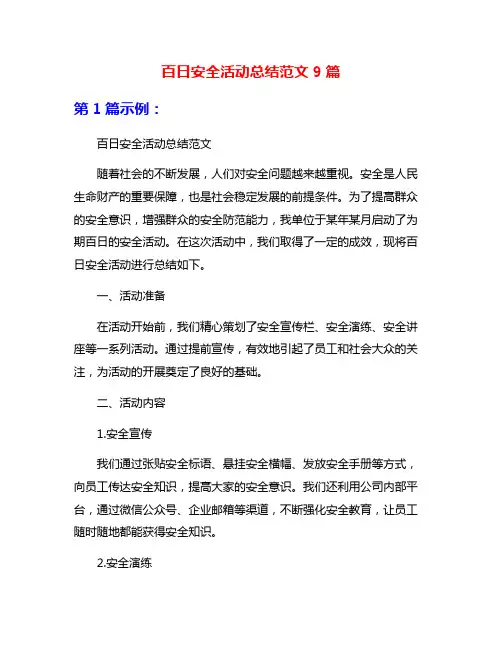 百日安全活动总结范文 9 篇

第 1 篇示例：

百日安全活动总结范文

随着社会的不断发展，人们对安全问题越来越重视。安全是人民生命财产的重要保障，也是社会稳定发展的前提条件。为了提高群众的安全意识，增强群众的安全防范能力，我单位于某年某月启动了为期百日的安全活动。在这次活动中，我们取得了一定的成效，现将百日安全活动进行总结如下。

一、活动准备

在活动开始前，我们精心策划了安全宣传栏、安全演练、安全讲座等一系列活动。通过提前宣传，有效地引起了员工和社会大众的关注，为活动的开展奠定了良好的基础。

二、活动内容

1.安全宣传

我们通过张贴安全标语、悬挂安全横幅、发放安全手册等方式，向员工传达安全知识，提高大家的安全意识。我们还利用公司内部平台，通过微信公众号、企业邮箱等渠道，不断强化安全教育，让员工随时随地都能获得安全知识。

2.安全演练